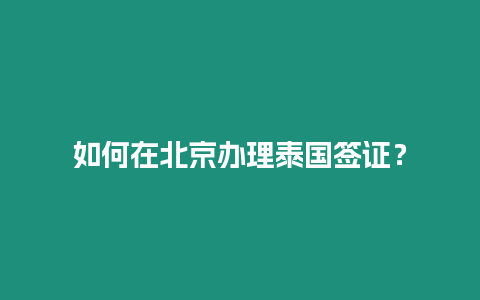 如何在北京办理泰国签证？